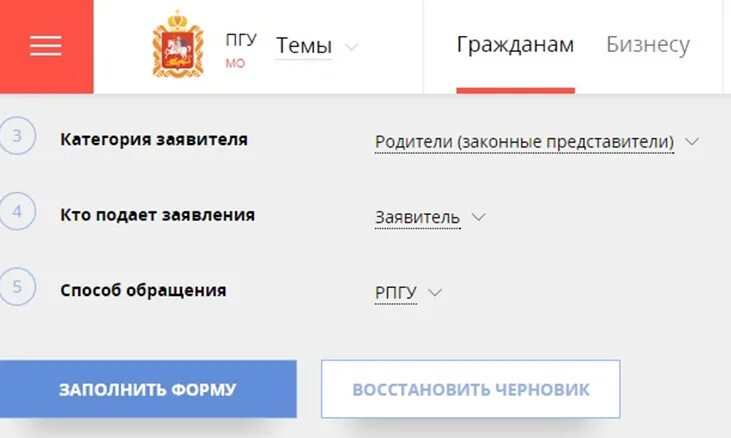 ПГУ
МО
Темы
Гражданам
Бизнесу

3
Категория заявителя
Родители (законные представители)

4
Кто подает заявления
Заявитель

5
Способ обращения
РПГУ

ЗАПОЛНИТЬ ФОРМУ
ВОССТАНОВИТЬ ЧЕРНОВИК